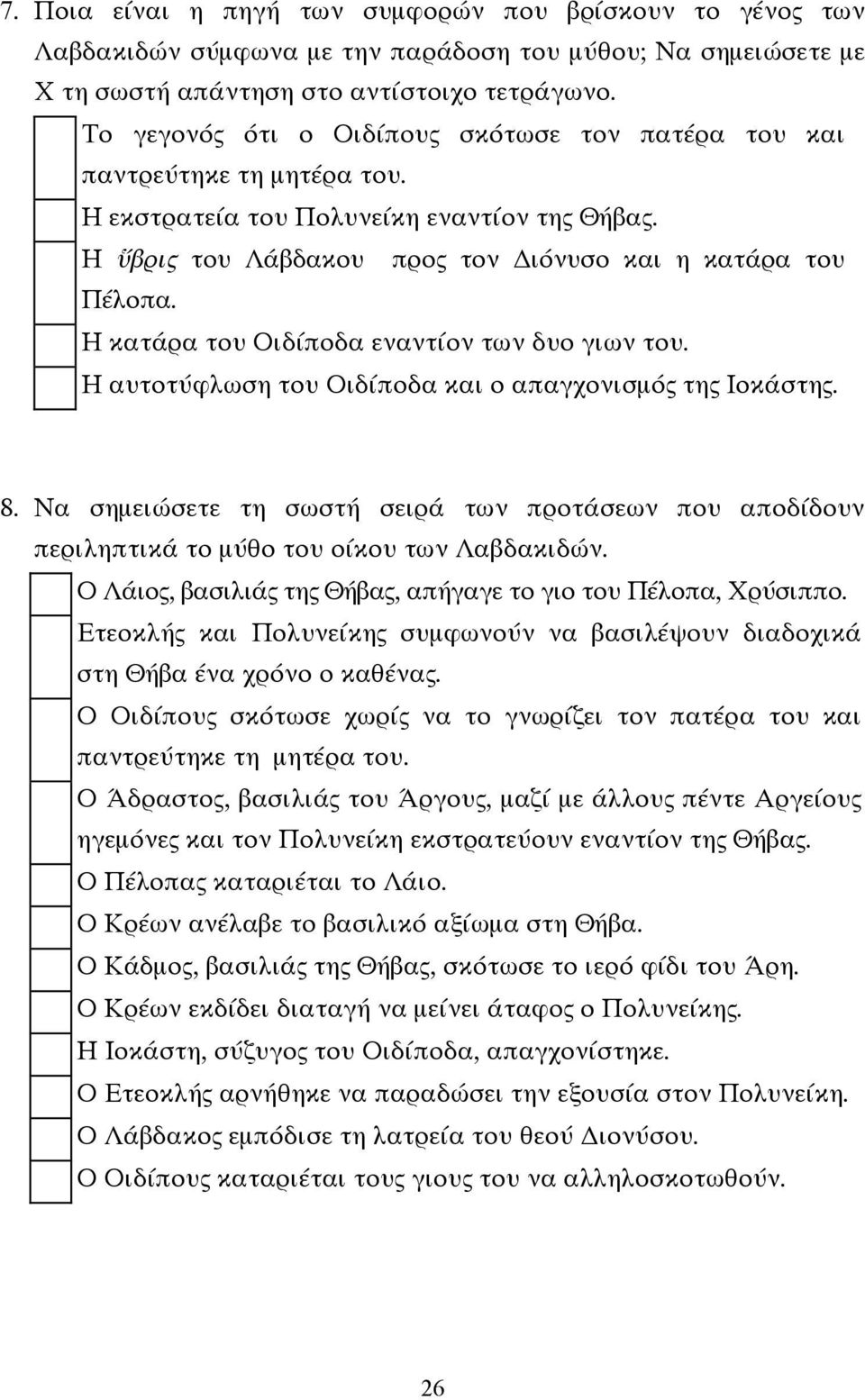 7. Ποια είναι η πηγή των συμφορών που βρίσκουν το γένος των Λαβδακιδών σύμφωνα με την παράδοση του μύθου; Να σημειώσετε με Χ τη σωστή απάντηση στο αντίστοιχο τετράγωνο.

Το γεγονός ότι ο Οιδίπους σκότωσε τον πατέρα του και παντρεύτηκε τη μητέρα του.

Η εκστρατεία του Πολυνείκη εναντίον της Θήβας.

Η ὕβρις του Λάβδακου προς τον Διόνυσο και η κατάρα του Πέλοπα.

Η κατάρα του Οιδίποδα εναντίον των δυο γιων του.

Η αυτοτύφλωση του Οιδίποδα και ο απαγχονισμός της Ιοκάστης.

8. Να σημειώσετε τη σωστή σειρά των προτάσεων που αποδίδουν περιληπτικά το μύθο του οίκου των Λαβδακιδών.

Ο Λάιος, βασιλιάς της Θήβας, απήγαγε το γιο του Πέλοπα, Χρύσιππο.

Ετεοκλής και Πολυνείκης συμφωνούν να βασιλέψουν διαδοχικά στη Θήβα ένα χρόνο ο καθένας.

Ο Οιδίπους σκότωσε χωρίς να το γνωρίζει τον πατέρα του και παντρεύτηκε τη μητέρα του.

Ο Άδραστος, βασιλιάς του Άργους, μαζί με άλλους πέντε Αργείους ηγεμόνες και τον Πολυνείκη εκστρατεύουν εναντίον της Θήβας.

Ο Πέλοπας καταριέται το Λάιο.

Ο Κρέων ανέλαβε το βασιλικό αξίωμα στη Θήβα.

Ο Κάδμος, βασιλιάς της Θήβας, σκότωσε το ιερό φίδι του Άρη.

Ο Κρέων εκδίδει διαταγή να μείνει άταφος ο Πολυνείκης.

Η Ιοκάστη, σύζυγος του Οιδίποδα, απαγχονίστηκε.

Ο Ετεοκλής αρνήθηκε να παραδώσει την εξουσία στον Πολυνείκη.

Ο Λάβδακος εμπόδισε τη λατρεία του θεού Διονύσου.

Ο Οιδίπους καταριέται τους γιους του να αλληλοσκοτωθούν.

26